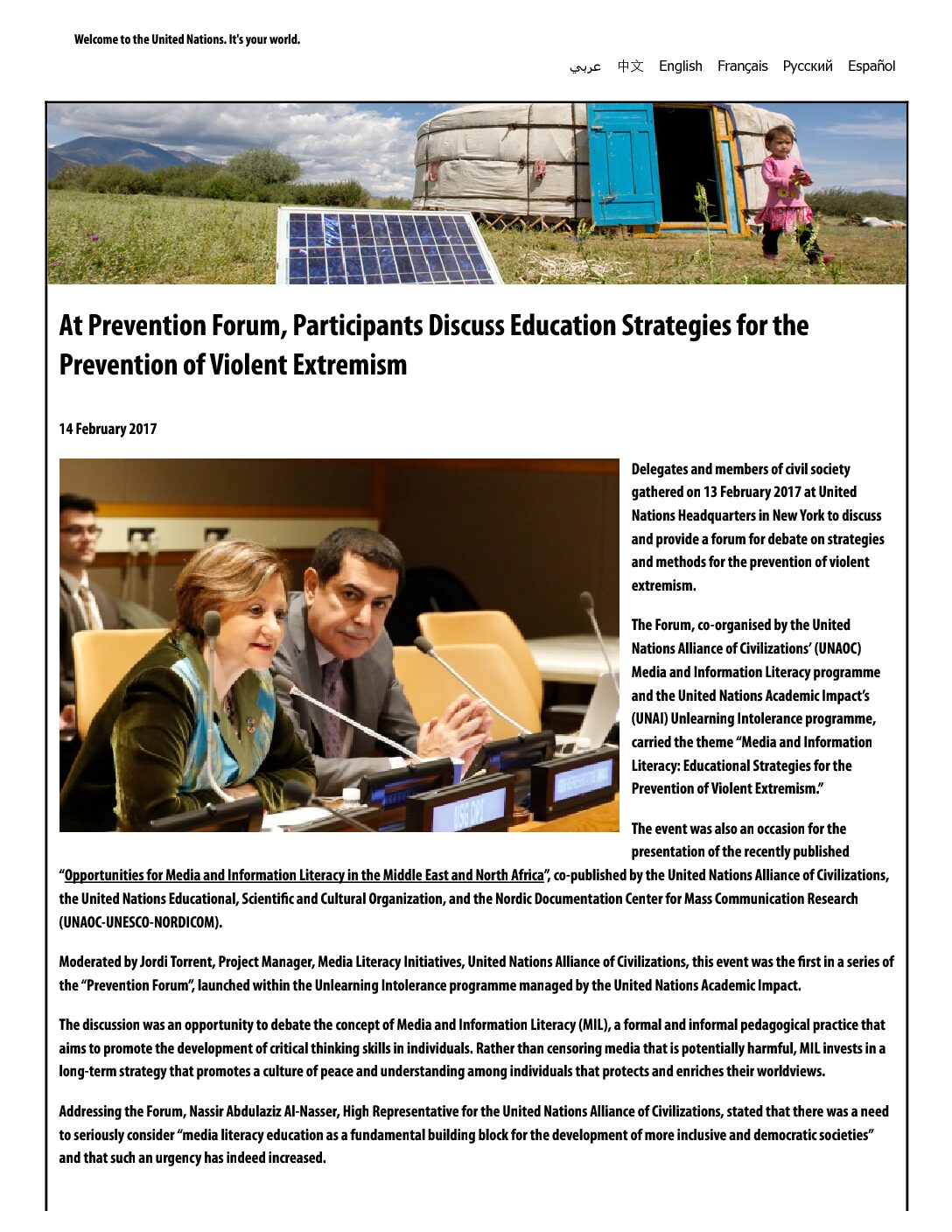 Welcome to the United Nations. It's your world.

عربي 中文 English Français Русский Español

At Prevention Forum, Participants Discuss Education Strategies for the Prevention of Violent Extremism

14 February 2017

Delegates and members of civil society gathered on 13 February 2017 at United Nations Headquarters in New York to discuss and provide a forum for debate on strategies and methods for the prevention of violent extremism.

The Forum, co-organised by the United Nations Alliance of Civilizations' (UNAOC) Media and Information Literacy programme and the United Nations Academic Impact's (UNAI) Unlearning Intolerance programme, carried the theme "Media and Information Literacy: Educational Strategies for the Prevention of Violent Extremism."

The event was also an occasion for the presentation of the recently published "Opportunities for Media and Information Literacy in the Middle East and North Africa", co-published by the United Nations Alliance of Civilizations, the United Nations Educational, Scientific and Cultural Organization, and the Nordic Documentation Center for Mass Communication Research (UNAOC-UNESCO-NORDICOM).

Moderated by Jordi Torrent, Project Manager, Media Literacy Initiatives, United Nations Alliance of Civilizations, this event was the first in a series of the "Prevention Forum", launched within the Unlearning Intolerance programme managed by the United Nations Academic Impact.

The discussion was an opportunity to debate the concept of Media and Information Literacy (MIL), a formal and informal pedagogical practice that aims to promote the development of critical thinking skills in individuals. Rather than censoring media that is potentially harmful, MIL invests in a long-term strategy that promotes a culture of peace and understanding among individuals that protects and enriches their worldviews.

Addressing the Forum, Nassir Abdulaziz Al-Nasser, High Representative for the United Nations Alliance of Civilizations, stated that there was a need to seriously consider "media literacy education as a fundamental building block for the development of more inclusive and democratic societies" and that such an urgency has indeed increased.